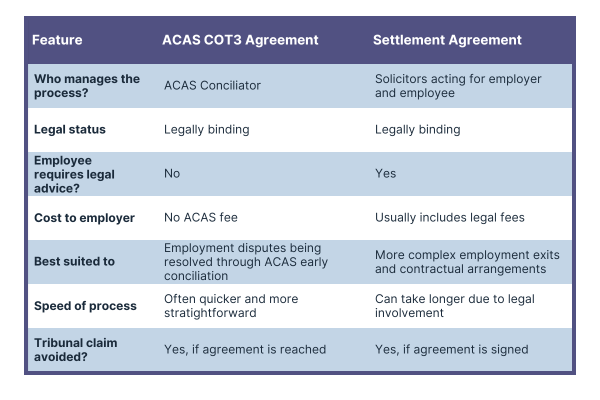 | Feature | ACAS COT3 Agreement | Settlement Agreement |
|---|---|---|
| Who manages the process? | ACAS Conciliator | Solicitors acting for employer and employee |
| Legal status | Legally binding | Legally binding |
| Employee requires legal advice? | No | Yes |
| Cost to employer | No ACAS fee | Usually includes legal fees |
| Best suited to | Employment disputes being resolved through ACAS early conciliation | More complex employment exits and contractual arrangements |
| Speed of process | Often quicker and more stratightforward | Can take longer due to legal involvement |
| Tribunal claim avoided? | Yes, if agreement is reached | Yes, if agreement is signed |